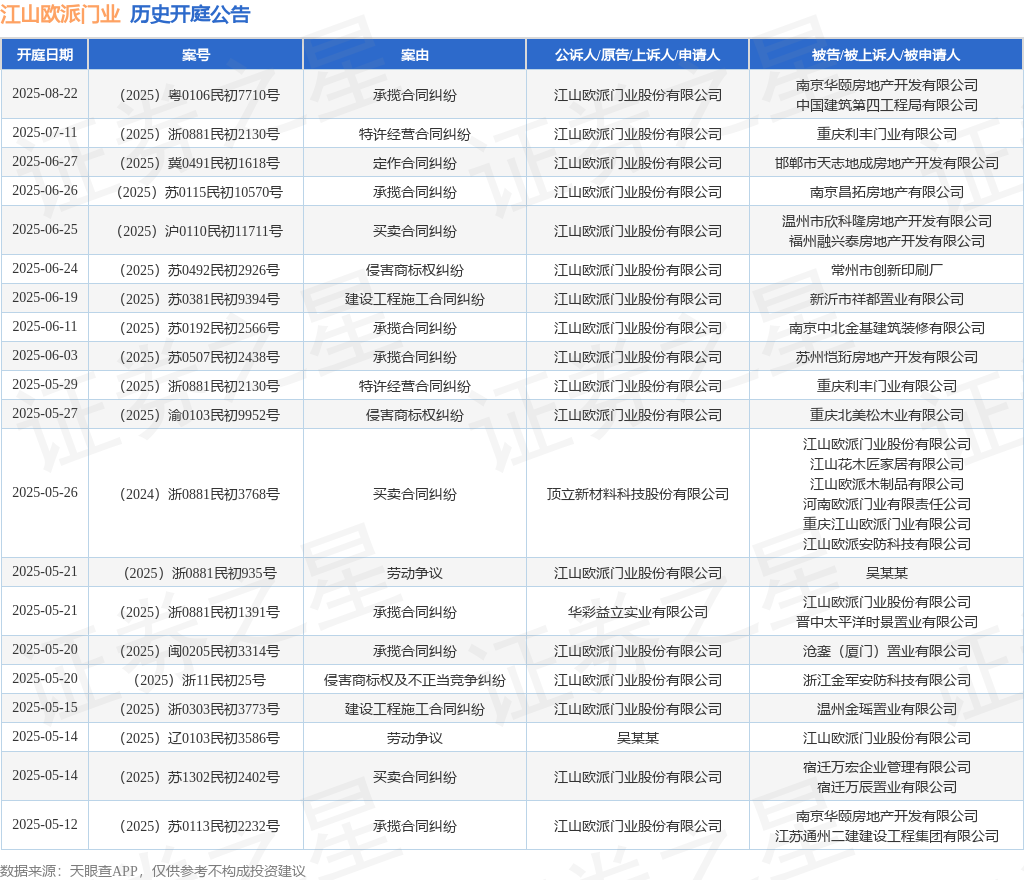 江山欧派门业 历史开庭公告

| 开庭日期 | 案号 | 案由 | 公诉人/原告/上诉人/申请人 | 被告/被上诉人/被申请人 |
|---|---|---|---|---|
| 2025-08-22 | （2025）粤0106民初7710号 | 承揽合同纠纷 | 江山欧派门业股份有限公司 | 南京华颐房地产开发有限公司 中国建筑第四工程局有限公司 |
| 2025-07-11 | （2025）浙0881民初2130号 | 特许经营合同纠纷 | 江山欧派门业股份有限公司 | 重庆利丰门业有限公司 |
| 2025-06-27 | （2025）冀0491民初1618号 | 定作合同纠纷 | 江山欧派门业股份有限公司 | 邯郸市天志地成房地产开发有限公司 |
| 2025-06-26 | （2025）苏0115民初10570号 | 承揽合同纠纷 | 江山欧派门业股份有限公司 | 南京昌拓房地产有限公司 |
| 2025-06-25 | （2025）沪0110民初11711号 | 买卖合同纠纷 | 江山欧派门业股份有限公司 | 温州市欣科隆房地产开发有限公司 福州融兴泰房地产开发有限公司 |
| 2025-06-24 | （2025）苏0492民初2926号 | 侵害商标权纠纷 | 江山欧派门业股份有限公司 | 常州市创新印刷厂 |
| 2025-06-19 | （2025）苏0381民初9394号 | 建设工程施工合同纠纷 | 江山欧派门业股份有限公司 | 新沂市祥都置业有限公司 |
| 2025-06-11 | （2025）苏0192民初2566号 | 承揽合同纠纷 | 江山欧派门业股份有限公司 | 南京中北金基建筑装修有限公司 |
| 2025-06-03 | （2025）苏0507民初2438号 | 承揽合同纠纷 | 江山欧派门业股份有限公司 | 苏州恺珩房地产开发有限公司 |
| 2025-05-29 | （2025）浙0881民初2130号 | 特许经营合同纠纷 | 江山欧派门业股份有限公司 | 重庆利丰门业有限公司 |
| 2025-05-27 | （2025）渝0103民初9952号 | 侵害商标权纠纷 | 江山欧派门业股份有限公司 | 重庆北美松木业有限公司 |
| 2025-05-26 | （2024）浙0881民初3768号 | 买卖合同纠纷 | 顶立新材料科技股份有限公司 | 江山欧派门业股份有限公司 江山花木匠家居有限公司 江山欧派木制品有限公司 河南欧派门业有限责任公司 重庆江山欧派门业有限公司 江山欧派安防科技有限公司 |
| 2025-05-21 | （2025）浙0881民初935号 | 劳动争议 | 江山欧派门业股份有限公司 | 吴某某 |
| 2025-05-21 | （2025）浙0881民初1391号 | 承揽合同纠纷 | 华彩益立实业有限公司 | 江山欧派门业股份有限公司 晋中太平洋时景置业有限公司 |
| 2025-05-20 | （2025）闽0205民初3314号 | 承揽合同纠纷 | 江山欧派门业股份有限公司 | 沧銮（厦门）置业有限公司 |
| 2025-05-20 | （2025）浙11民初25号 | 侵害商标权及不正当竞争纠纷 | 江山欧派门业股份有限公司 | 浙江金军安防科技有限公司 |
| 2025-05-15 | （2025）浙0303民初3773号 | 建设工程施工合同纠纷 | 江山欧派门业股份有限公司 | 温州金瑶置业有限公司 |
| 2025-05-14 | （2025）辽0103民初3586号 | 劳动争议 | 吴某某 | 江山欧派门业股份有限公司 |
| 2025-05-14 | （2025）苏1302民初2402号 | 买卖合同纠纷 | 江山欧派门业股份有限公司 | 宿迁万宏企业管理有限公司 宿迁万辰置业有限公司 |
| 2025-05-12 | （2025）苏0113民初2232号 | 承揽合同纠纷 | 江山欧派门业股份有限公司 | 南京华颐房地产开发有限公司 江苏通州二建建设工程集团有限公司 |

数据来源：天眼查APP，仅供参考不构成投资建议